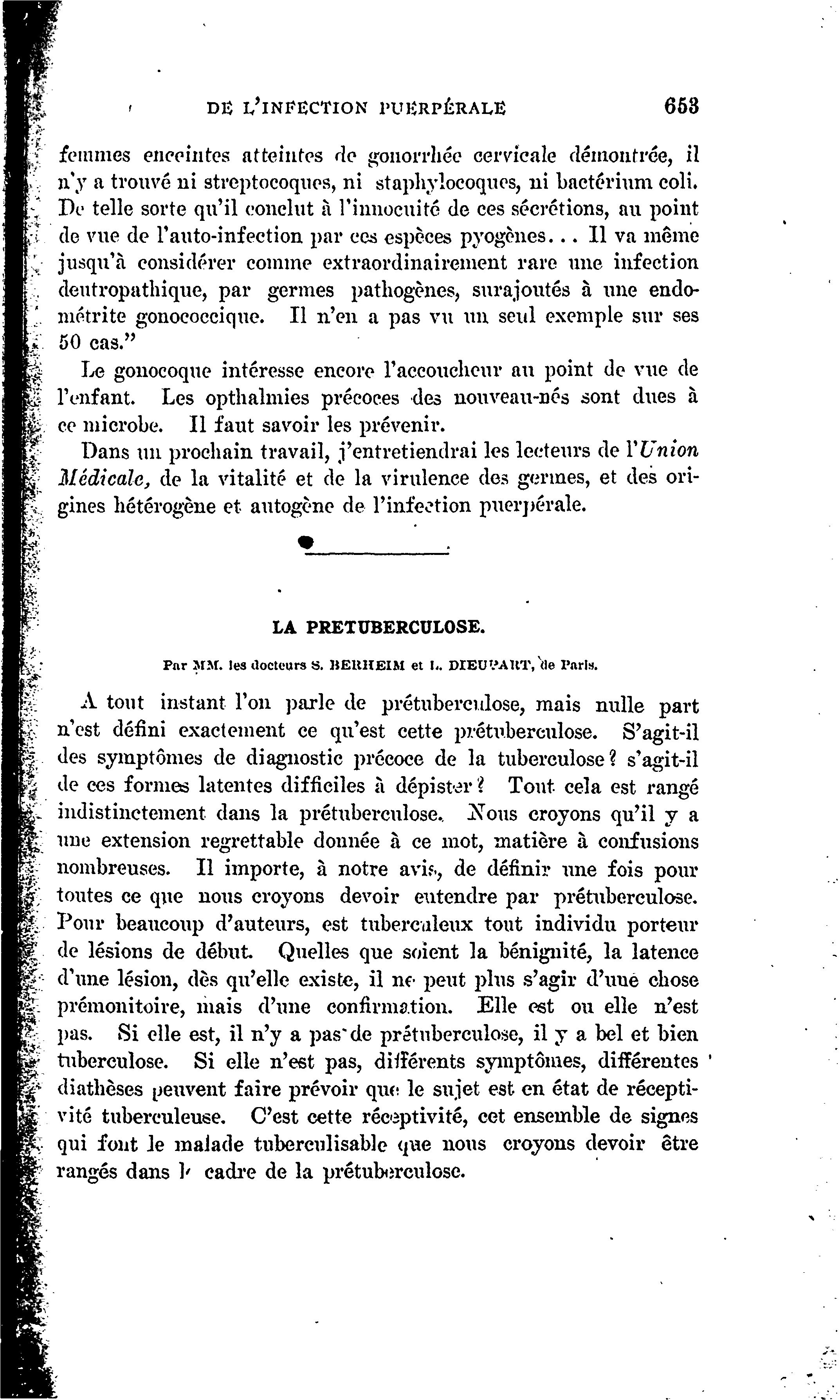 DE L'INFECTION PUERPÉRALE 653

femmes enceintes atteintes de gonorrhée cervicale démontrée, il n'y a trouvé ni streptocoques, ni staphylocoques, ni bactérium coli. De telle sorte qu'il conclut à l'innocuité de ces sécrétions, au point de vue de l'auto-infection par ces espèces pyogènes... Il va même jusqu'à considérer comme extraordinairement rare une infection deutropathique, par germes pathogènes, surajoutés à une endométrite gonococcique. Il n'en a pas vu un seul exemple sur ses 50 cas."

Le gonocoque intéresse encore l'accoucheur au point de vue de l'enfant. Les opthalmies précoces des nouveau-nés sont dues à ce microbe. Il faut savoir les prévenir.

Dans un prochain travail, j'entretiendrai les lecteurs de l'Union Médicale, de la vitalité et de la virulence des germes, et des origines hétérogène et autogène de l'infection puerpérale.

LA PRETUBERCULOSE.

Par MM. les docteurs S. BERHEIM et L. DIEUPART, de Paris.

A tout instant l'on parle de prétuberculose, mais nulle part n'est défini exactement ce qu'est cette prétuberculose. S'agit-il des symptômes de diagnostic précoce de la tuberculose? s'agit-il de ces formes latentes difficiles à dépister? Tout cela est rangé indistinctement dans la prétuberculose. Nous croyons qu'il y a une extension regrettable donnée à ce mot, matière à confusions nombreuses. Il importe, à notre avis, de définir une fois pour toutes ce que nous croyons devoir entendre par prétuberculose. Pour beaucoup d'auteurs, est tuberculeux tout individu porteur de lésions de début. Quelles que soient la bénignité, la latence d'une lésion, dès qu'elle existe, il ne peut plus s'agir d'une chose prémonitoire, mais d'une confirmation. Elle est ou elle n'est pas. Si elle est, il n'y a pas de prétuberculose, il y a bel et bien tuberculose. Si elle n'est pas, différents symptômes, différentes diathèses peuvent faire prévoir que le sujet est en état de réceptivité tuberculeuse. C'est cette réceptivité, cet ensemble de signes qui font le malade tuberculisable que nous croyons devoir être rangés dans le cadre de la prétuberculose.